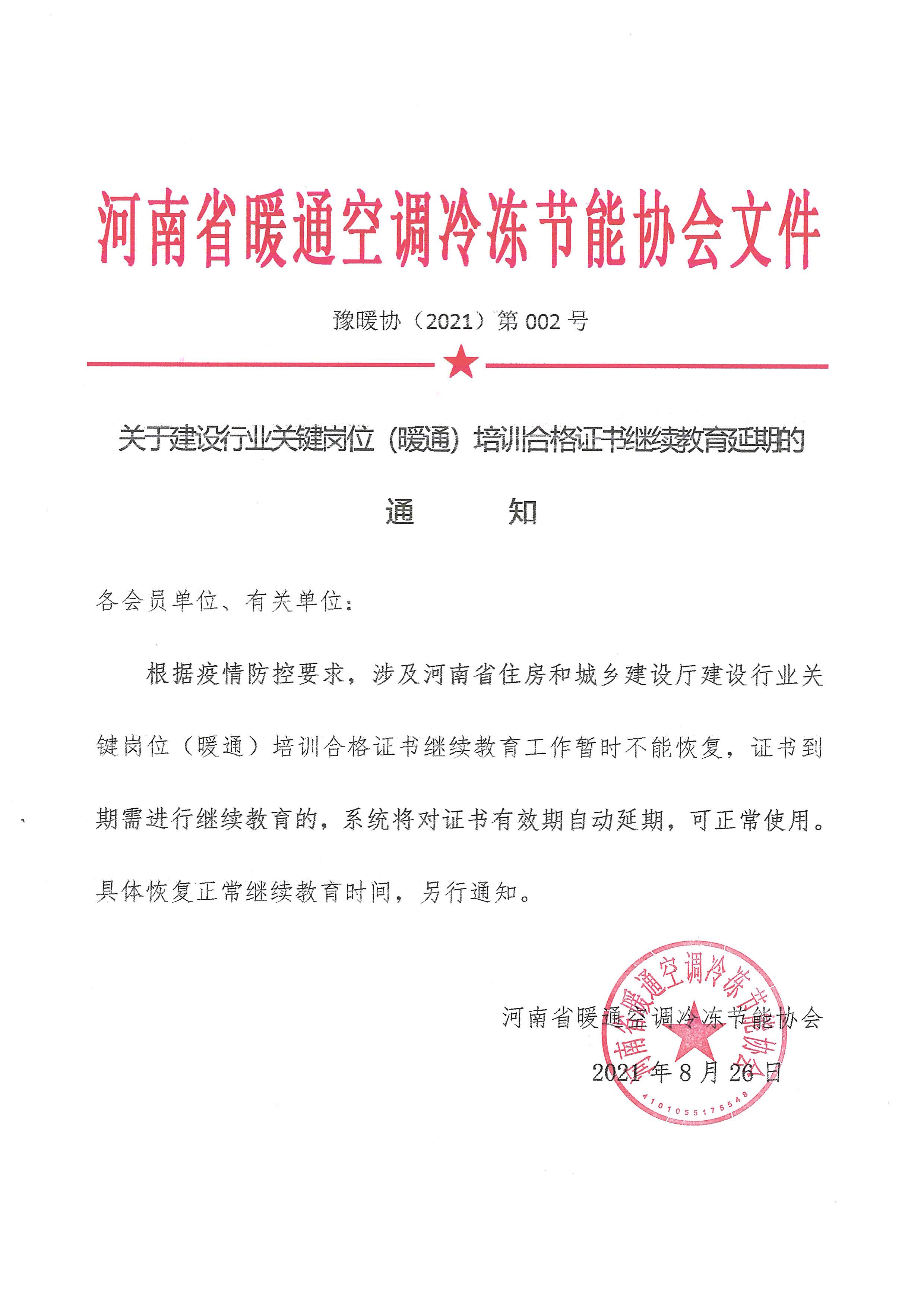 河南省暖通空调冷冻节能协会文件

豫暖协（2021）第 002 号

关于建设行业关键岗位（暖通）培训合格证书继续教育延期的

通　　知

各会员单位、有关单位：

根据疫情防控要求，涉及河南省住房和城乡建设厅建设行业关键岗位（暖通）培训合格证书继续教育工作暂时不能恢复，证书到期需进行继续教育的，系统将对证书有效期自动延期，可正常使用。具体恢复正常继续教育时间，另行通知。

河南省暖通空调冷冻节能协会

2021 年 8 月 26 日

河南省暖通空调冷冻节能协会

4101055175548